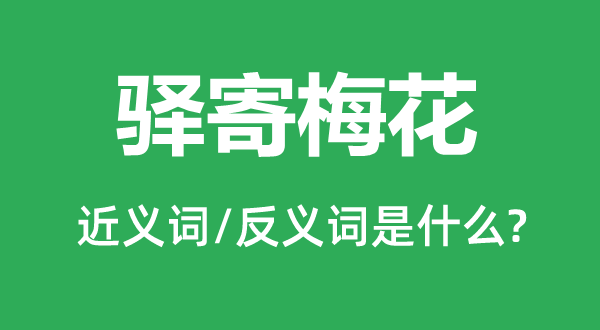 驿寄梅花

近义词/反义词是什么?